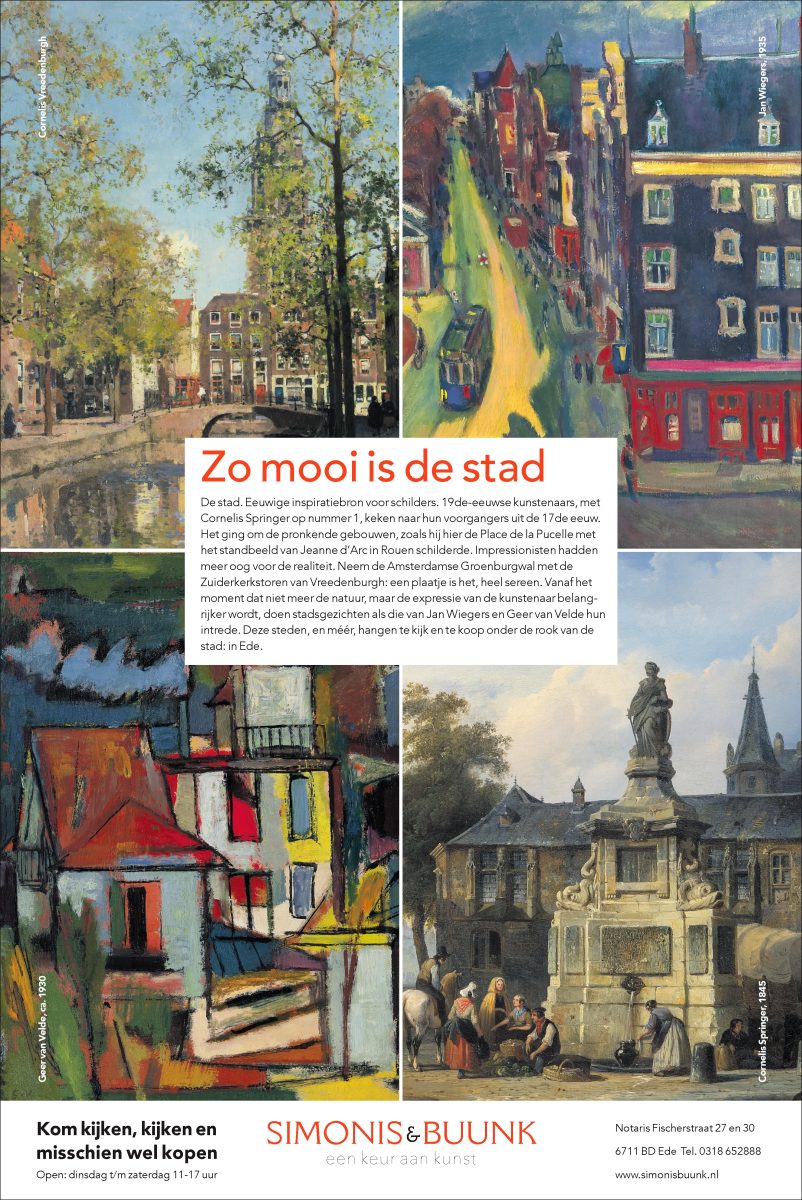 Cornelis Vreedenburgh

Jan Wiegers, 1935

Zo mooi is de stad

De stad. Eeuwige inspiratiebron voor schilders. 19de-eeuwse kunstenaars, met Cornelis Springer op nummer 1, keken naar hun voorgangers uit de 17de eeuw. Het ging om de pronkende gebouwen, zoals hij hier de Place de la Pucelle met het standbeeld van Jeanne d'Arc in Rouen schilderde. Impressionisten hadden meer oog voor de realiteit. Neem de Amsterdamse Groenburgwal met de Zuiderkerkstoren van Vreedenburgh: een plaatje is het, heel sereen. Vanaf het moment dat niet meer de natuur, maar de expressie van de kunstenaar belangrijker wordt, doen stadsgezichten als die van Jan Wiegers en Geer van Velde hun intrede. Deze steden, en méér, hangen te kijk en te koop onder de rook van de stad: in Ede.

Geer van Velde, ca. 1930

Cornelis Springer, 1845

Kom kijken, kijken en misschien wel kopen
Open: dinsdag t/m zaterdag 11-17 uur

SIMONIS & BUUNK
een keur aan kunst

Notaris Fischerstraat 27 en 30
6711 BD Ede Tel. 0318 652888
www.simonisbuunk.nl